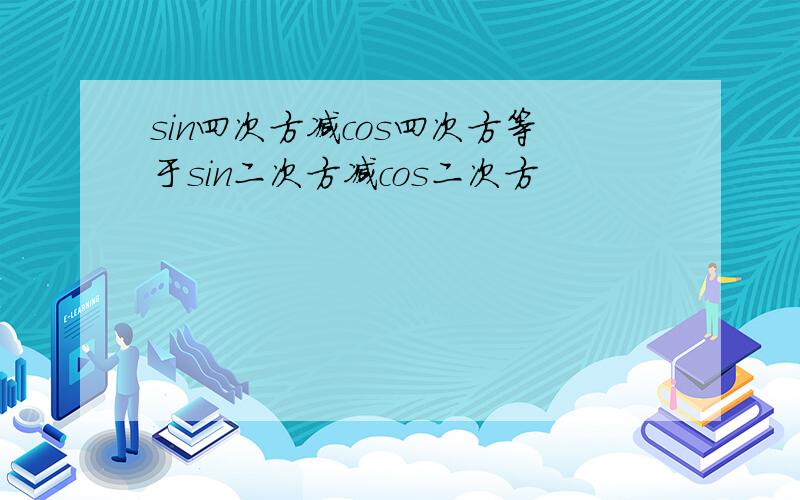 sin四次方减cos四次方等于sin二次方减cos二次方

E-LEARNING